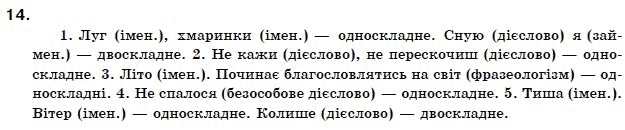 14.

1. Луг (імен.), хмаринки (імен.) — односкладне. Сную (дієслово) я (займен.) — двоскладне. 2. Не кажи (дієслово), не перескочиш (дієслово) — односкладне. 3. Літо (імен.). Починає благословлятись на світ (фразеологізм) — односкладні. 4. Не спалося (безособове дієслово) — односкладне. 5. Тиша (імен.). Вітер (імен.) — односкладне. Колише (дієслово) — двоскладне.